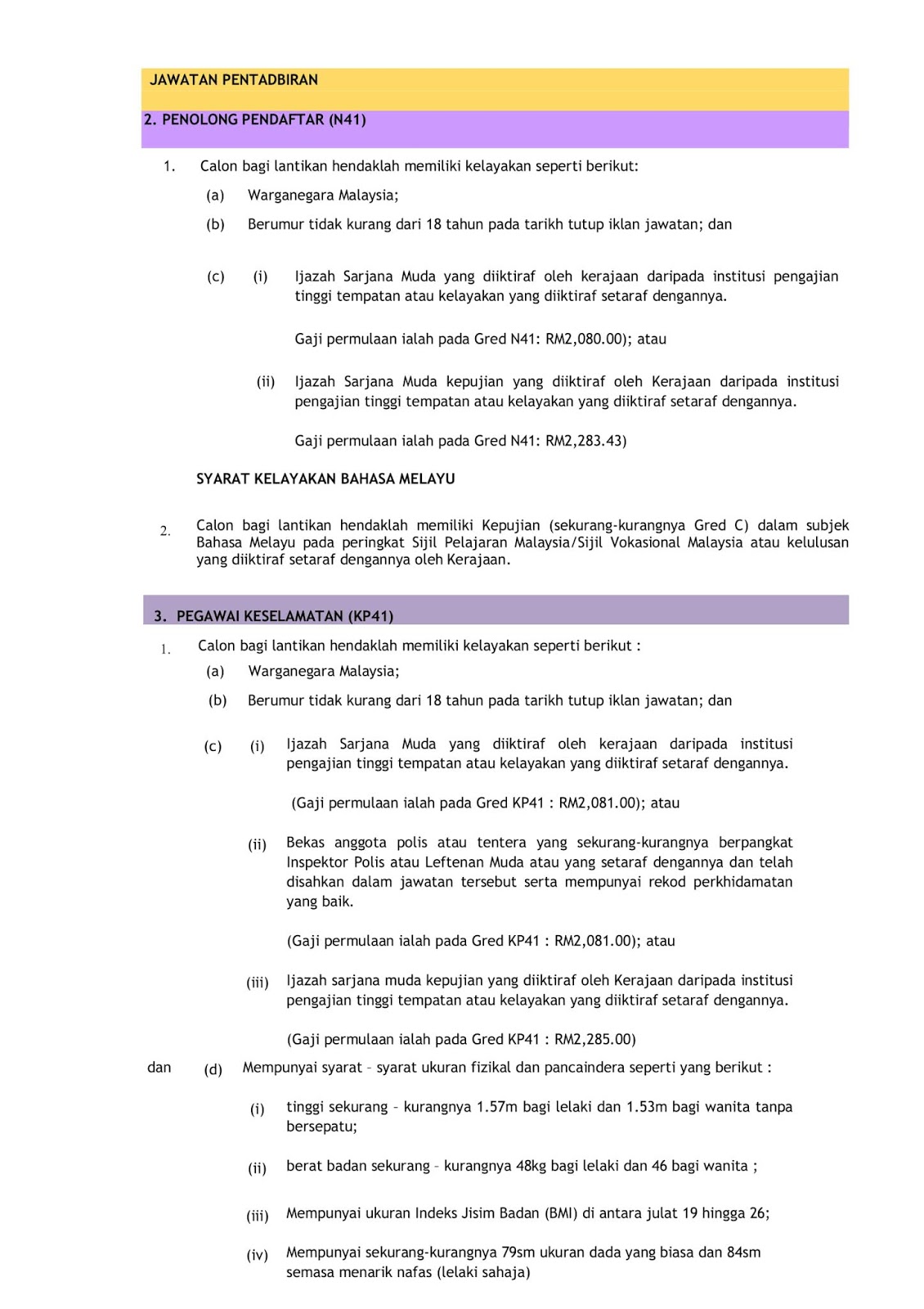 JAWATAN PENTADBIRAN

2. PENOLONG PENDAFTAR (N41)

1. Calon bagi lantikan hendaklah memiliki kelayakan seperti berikut:

(a) Warganegara Malaysia;

(b) Berumur tidak kurang dari 18 tahun pada tarikh tutup iklan jawatan; dan

(c) (i) Ijazah Sarjana Muda yang diiktiraf oleh kerajaan daripada institusi pengajian tinggi tempatan atau kelayakan yang diiktiraf setaraf dengannya.

Gaji permulaan ialah pada Gred N41: RM2,080.00); atau

(ii) Ijazah Sarjana Muda kepujian yang diiktiraf oleh Kerajaan daripada institusi pengajian tinggi tempatan atau kelayakan yang diiktiraf setaraf dengannya.

Gaji permulaan ialah pada Gred N41: RM2,283.43)

SYARAT KELAYAKAN BAHASA MELAYU

2. Calon bagi lantikan hendaklah memiliki Kepujian (sekurang-kurangnya Gred C) dalam subjek Bahasa Melayu pada peringkat Sijil Pelajaran Malaysia/Sijil Vokasional Malaysia atau kelulusan yang diiktiraf setaraf dengannya oleh Kerajaan.

3. PEGAWAI KESELAMATAN (KP41)

1. Calon bagi lantikan hendaklah memiliki kelayakan seperti berikut :

(a) Warganegara Malaysia;

(b) Berumur tidak kurang dari 18 tahun pada tarikh tutup iklan jawatan; dan

(c) (i) Ijazah Sarjana Muda yang diiktiraf oleh kerajaan daripada institusi pengajian tinggi tempatan atau kelayakan yang diiktiraf setaraf dengannya.

(Gaji permulaan ialah pada Gred KP41 : RM2,081.00); atau

(ii) Bekas anggota polis atau tentera yang sekurang-kurangnya berpangkat Inspektor Polis atau Leftenan Muda atau yang setaraf dengannya dan telah disahkan dalam jawatan tersebut serta mempunyai rekod perkhidamatan yang baik.

(Gaji permulaan ialah pada Gred KP41 : RM2,081.00); atau

(iii) Ijazah sarjana muda kepujian yang diiktiraf oleh Kerajaan daripada institusi pengajian tinggi tempatan atau kelayakan yang diiktiraf setaraf dengannya.

(Gaji permulaan ialah pada Gred KP41 : RM2,285.00)

dan (d) Mempunyai syarat – syarat ukuran fizikal dan pancaindera seperti yang berikut :

(i) tinggi sekurang – kurangnya 1.57m bagi lelaki dan 1.53m bagi wanita tanpa bersepatu;

(ii) berat badan sekurang – kurangnya 48kg bagi lelaki dan 46 bagi wanita ;

(iii) Mempunyai ukuran Indeks Jisim Badan (BMI) di antara julat 19 hingga 26;

(iv) Mempunyai sekurang-kurangnya 79sm ukuran dada yang biasa dan 84sm semasa menarik nafas (lelaki sahaja)